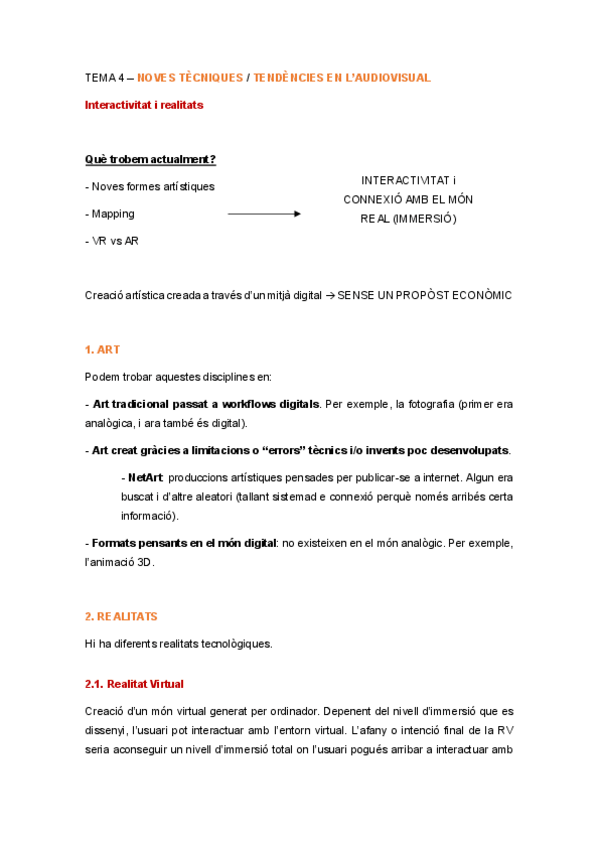 TEMA 4 – NOVES TÈCNIQUES / TENDÈNCIES EN L'AUDIOVISUAL

Interactivitat i realitats

Què trobem actualment?

- Noves formes artístiques

- Mapping

- VR vs AR

INTERACTIVITAT i CONNEXIÓ AMB EL MÓN REAL (IMMERSIÓ)

Creació artística creada a través d'un mitjà digital → SENSE UN PROPÒST ECONÒMIC

1. ART

Podem trobar aquestes disciplines en:

- Art tradicional passat a workflows digitals. Per exemple, la fotografia (primer era analògica, i ara també és digital).

- Art creat gràcies a limitacions o "errors" tècnics i/o invents poc desenvolupats.

- NetArt: produccions artístiques pensades per publicar-se a internet. Algun era buscat i d'altre aleatori (tallant sistemad e connexió perquè només arribés certa informació).

- Formats pensants en el món digital: no existeixen en el món analògic. Per exemple, l'animació 3D.

2. REALITATS

Hi ha diferents realitats tecnològiques.

2.1. Realitat Virtual

Creació d'un món virtual generat per ordinador. Depenent del nivell d'immersió que es dissenyi, l'usuari pot interactuar amb l'entorn virtual. L'afany o intenció final de la RV seria aconseguir un nivell d'immersió total on l'usuari pogués arribar a interactuar amb